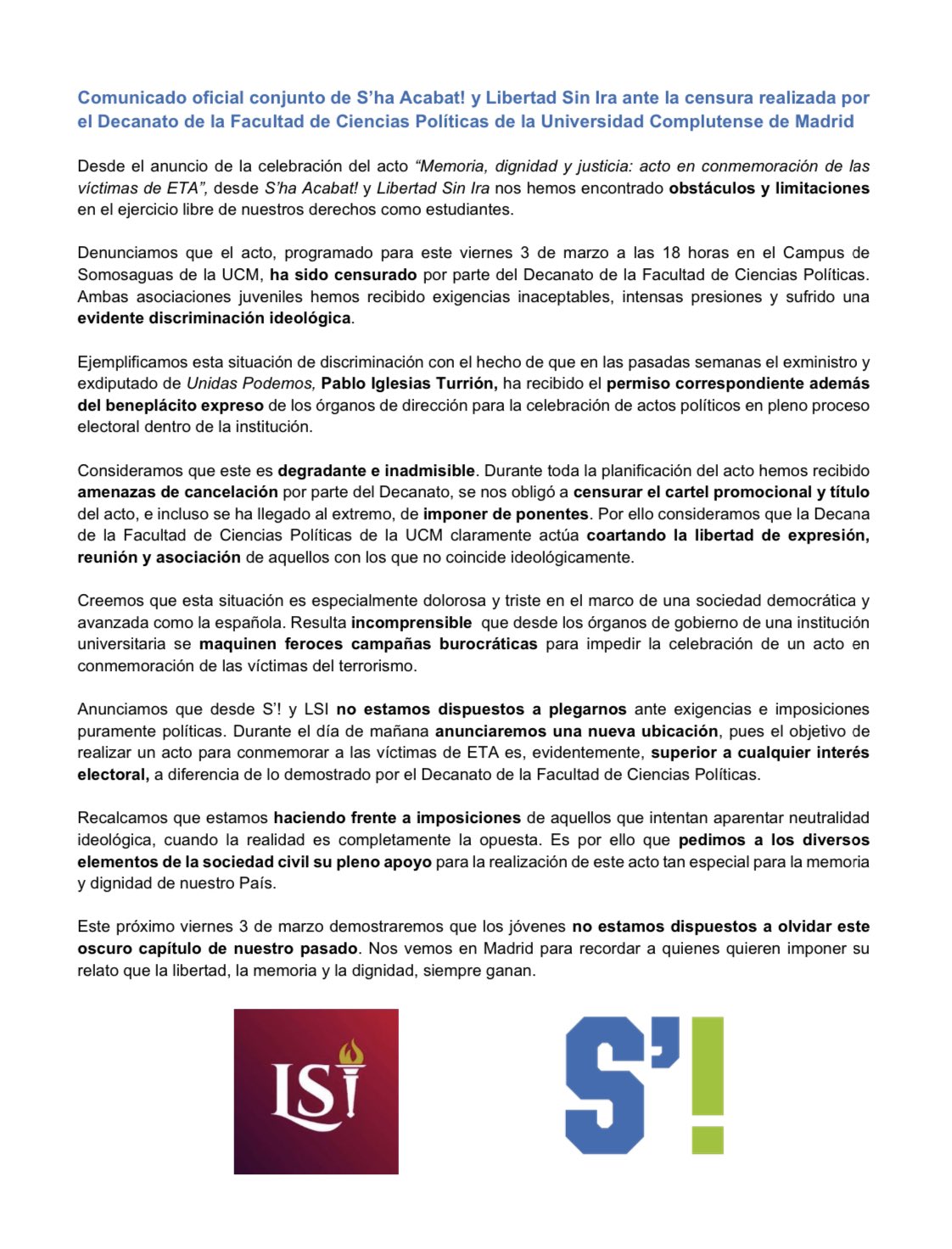 Comunicado oficial conjunto de S'ha Acabat! y Libertad Sin Ira ante la censura realizada por el Decanato de la Facultad de Ciencias Políticas de la Universidad Complutense de Madrid

Desde el anuncio de la celebración del acto "Memoria, dignidad y justicia: acto en conmemoración de las víctimas de ETA", desde S'ha Acabat! y Libertad Sin Ira nos hemos encontrado obstáculos y limitaciones en el ejercicio libre de nuestros derechos como estudiantes.

Denunciamos que el acto, programado para este viernes 3 de marzo a las 18 horas en el Campus de Somosaguas de la UCM, ha sido censurado por parte del Decanato de la Facultad de Ciencias Políticas. Ambas asociaciones juveniles hemos recibido exigencias inaceptables, intensas presiones y sufrido una evidente discriminación ideológica.

Ejemplificamos esta situación de discriminación con el hecho de que en las pasadas semanas el exministro y exdiputado de Unidas Podemos, Pablo Iglesias Turrión, ha recibido el permiso correspondiente además del beneplácito expreso de los órganos de dirección para la celebración de actos políticos en pleno proceso electoral dentro de la institución.

Consideramos que este es degradante e inadmisible. Durante toda la planificación del acto hemos recibido amenazas de cancelación por parte del Decanato, se nos obligó a censurar el cartel promocional y título del acto, e incluso se ha llegado al extremo, de imponer de ponentes. Por ello consideramos que la Decana de la Facultad de Ciencias Políticas de la UCM claramente actúa coartando la libertad de expresión, reunión y asociación de aquellos con los que no coincide ideológicamente.

Creemos que esta situación es especialmente dolorosa y triste en el marco de una sociedad democrática y avanzada como la española. Resulta incomprensible que desde los órganos de gobierno de una institución universitaria se maquinen feroces campañas burocráticas para impedir la celebración de un acto en conmemoración de las víctimas del terrorismo.

Anunciamos que desde S'! y LSI no estamos dispuestos a plegarnos ante exigencias e imposiciones puramente políticas. Durante el día de mañana anunciaremos una nueva ubicación, pues el objetivo de realizar un acto para conmemorar a las víctimas de ETA es, evidentemente, superior a cualquier interés electoral, a diferencia de lo demostrado por el Decanato de la Facultad de Ciencias Políticas.

Recalcamos que estamos haciendo frente a imposiciones de aquellos que intentan aparentar neutralidad ideológica, cuando la realidad es completamente la opuesta. Es por ello que pedimos a los diversos elementos de la sociedad civil su pleno apoyo para la realización de este acto tan especial para la memoria y dignidad de nuestro País.

Este próximo viernes 3 de marzo demostraremos que los jóvenes no estamos dispuestos a olvidar este oscuro capítulo de nuestro pasado. Nos vemos en Madrid para recordar a quienes quieren imponer su relato que la libertad, la memoria y la dignidad, siempre ganan.

LSI

S'!